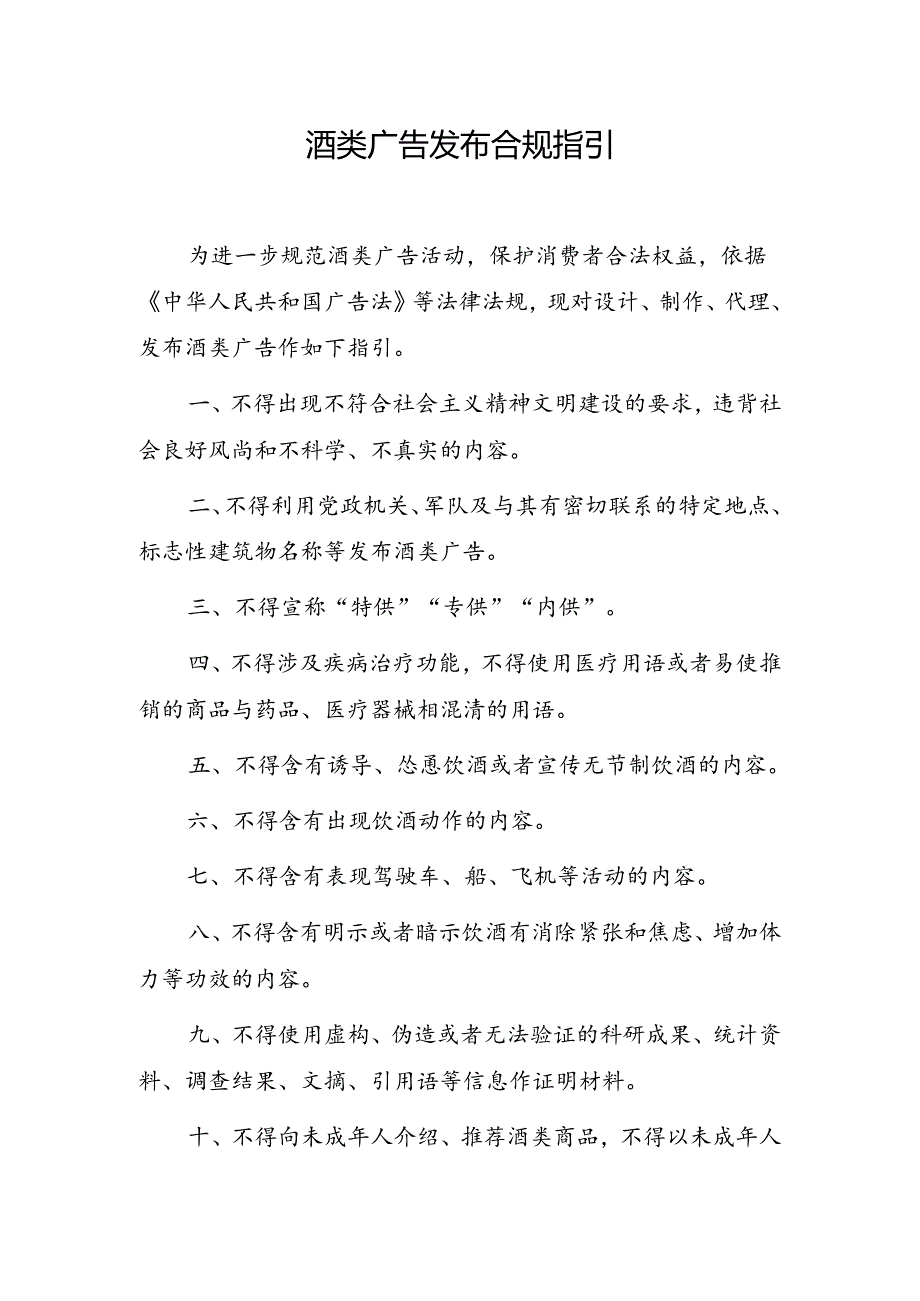 酒类广告发布合规指引

为进一步规范酒类广告活动，保护消费者合法权益，依据《中华人民共和国广告法》等法律法规，现对设计、制作、代理、发布酒类广告作如下指引。

一、不得出现不符合社会主义精神文明建设的要求，违背社会良好风尚和不科学、不真实的内容。

二、不得利用党政机关、军队及与其有密切联系的特定地点、标志性建筑物名称等发布酒类广告。

三、不得宣称“特供”“专供”“内供”。

四、不得涉及疾病治疗功能，不得使用医疗用语或者易使推销的商品与药品、医疗器械相混清的用语。

五、不得含有诱导、怂恿饮酒或者宣传无节制饮酒的内容。

六、不得含有出现饮酒动作的内容。

七、不得含有表现驾驶车、船、飞机等活动的内容。

八、不得含有明示或者暗示饮酒有消除紧张和焦虑、增加体力等功效的内容。

九、不得使用虚构、伪造或者无法验证的科研成果、统计资料、调查结果、文摘、引用语等信息作证明材料。

十、不得向未成年人介绍、推荐酒类商品，不得以未成年人